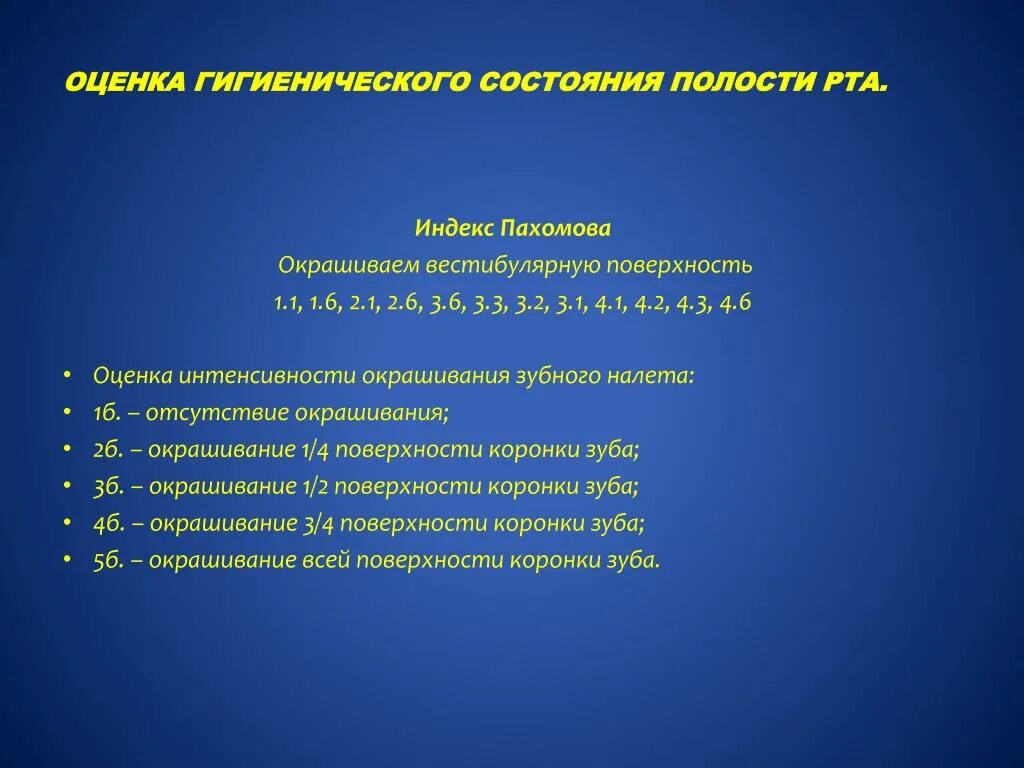 ОЦЕНКА ГИГИЕНИЧЕСКОГО СОСТОЯНИЯ ПОЛОСТИ РТА.

Индекс Пахомова
Окрашиваем вестибулярную поверхность
1.1, 1.6, 2.1, 2.6, 3.6, 3.3, 3.2, 3.1, 4.1, 4.2, 4.3, 4.6

• Оценка интенсивности окрашивания зубного налета:
• 1б. – отсутствие окрашивания;
• 2б. – окрашивание 1/4 поверхности коронки зуба;
• 3б. – окрашивание 1/2 поверхности коронки зуба;
• 4б. – окрашивание 3/4 поверхности коронки зуба;
• 5б. – окрашивание всей поверхности коронки зуба.